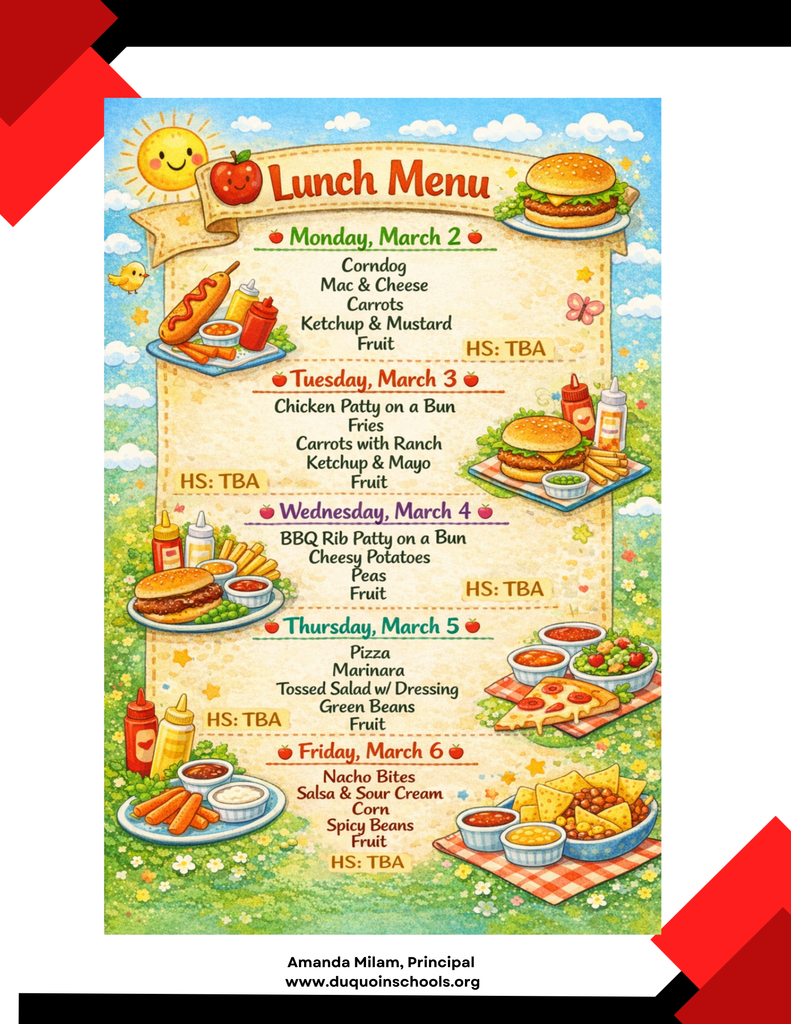 Lunch Menu

Monday, March 2

Corndog
Mac & Cheese
Carrots
Ketchup & Mustard
Fruit

HS: TBA

Tuesday, March 3

Chicken Patty on a Bun
Fries
Carrots with Ranch
Ketchup & Mayo
Fruit

HS: TBA

Wednesday, March 4

BBQ Rib Patty on a Bun
Cheesy Potatoes
Peas
Fruit

HS: TBA

Thursday, March 5

Pizza
Marinara
Tossed Salad w/ Dressing
Green Beans
Fruit

HS: TBA

Friday, March 6

Nacho Bites
Salsa & Sour Cream
Corn
Spicy Beans
Fruit

HS: TBA

Amanda Milam, Principal
www.duquoinschools.org